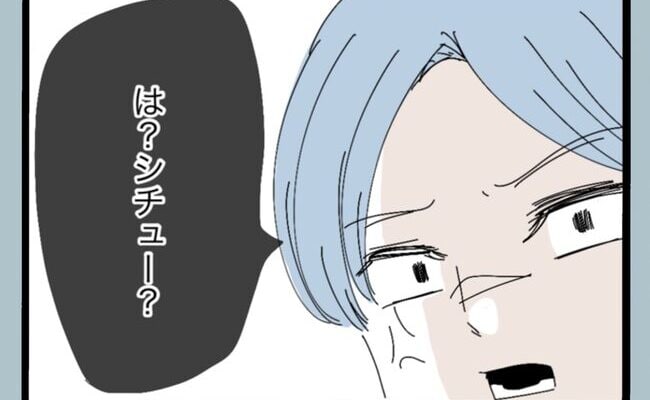 は?シチュー?